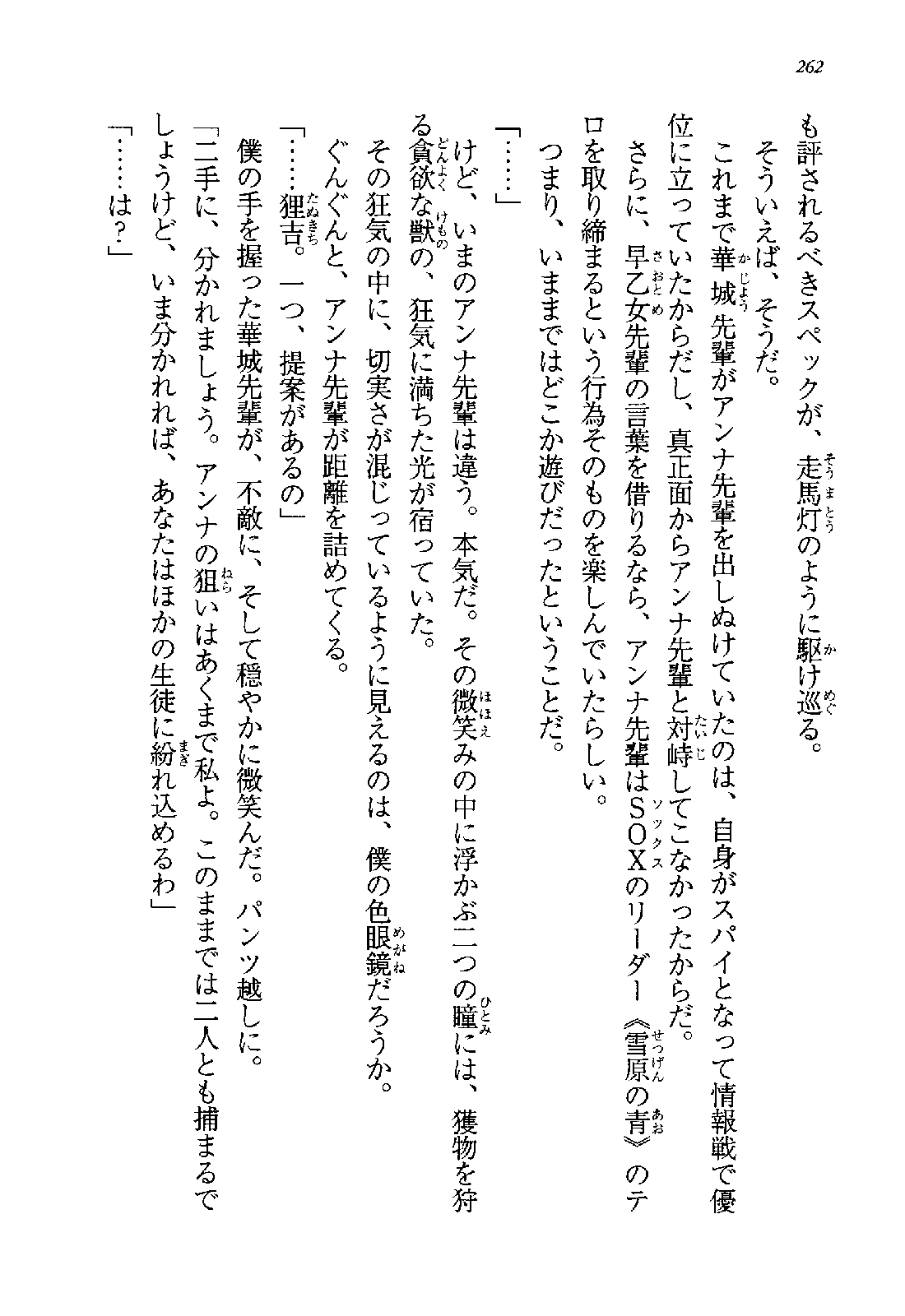 262

も評されるべきスペックが、走馬灯のように駆け巡る。

そういえば、そうだ。

これまで華城先輩がアンナ先輩を出しぬけていたのは、自身がスパイとなって情報戦で優位に立っていたからだし、真正面からアンナ先輩と対峙してこなかったからだ。

さらに、早乙女先輩の言葉を借りるなら、アンナ先輩はSOXのリーダー《雪原の青》のテロを取り締まるという行為そのものを楽しんでいたらしい。

つまり、いままではどこか遊びだったということだ。

「……」

けど、いまのアンナ先輩は違う。本気だ。その微笑みの中に浮かぶ二つの瞳には、獲物を狩る貪欲な獣の、狂気に満ちた光が宿っていた。

その狂気の中に、切実さが混じっているように見えるのは、僕の色眼鏡だろうか。

ぐんぐんと、アンナ先輩が距離を詰めてくる。

「……狸吉。一つ、提案があるの」

僕の手を握った華城先輩が、不敵に、そして穏やかに微笑んだ。パンツ越しに。

「二手に、分かれましょう。アンナの狙いはあくまで私よ。このままでは二人とも捕まるでしょうけど、いま分かれれば、あなたはほかの生徒に紛れ込めるわ」

「……は？」